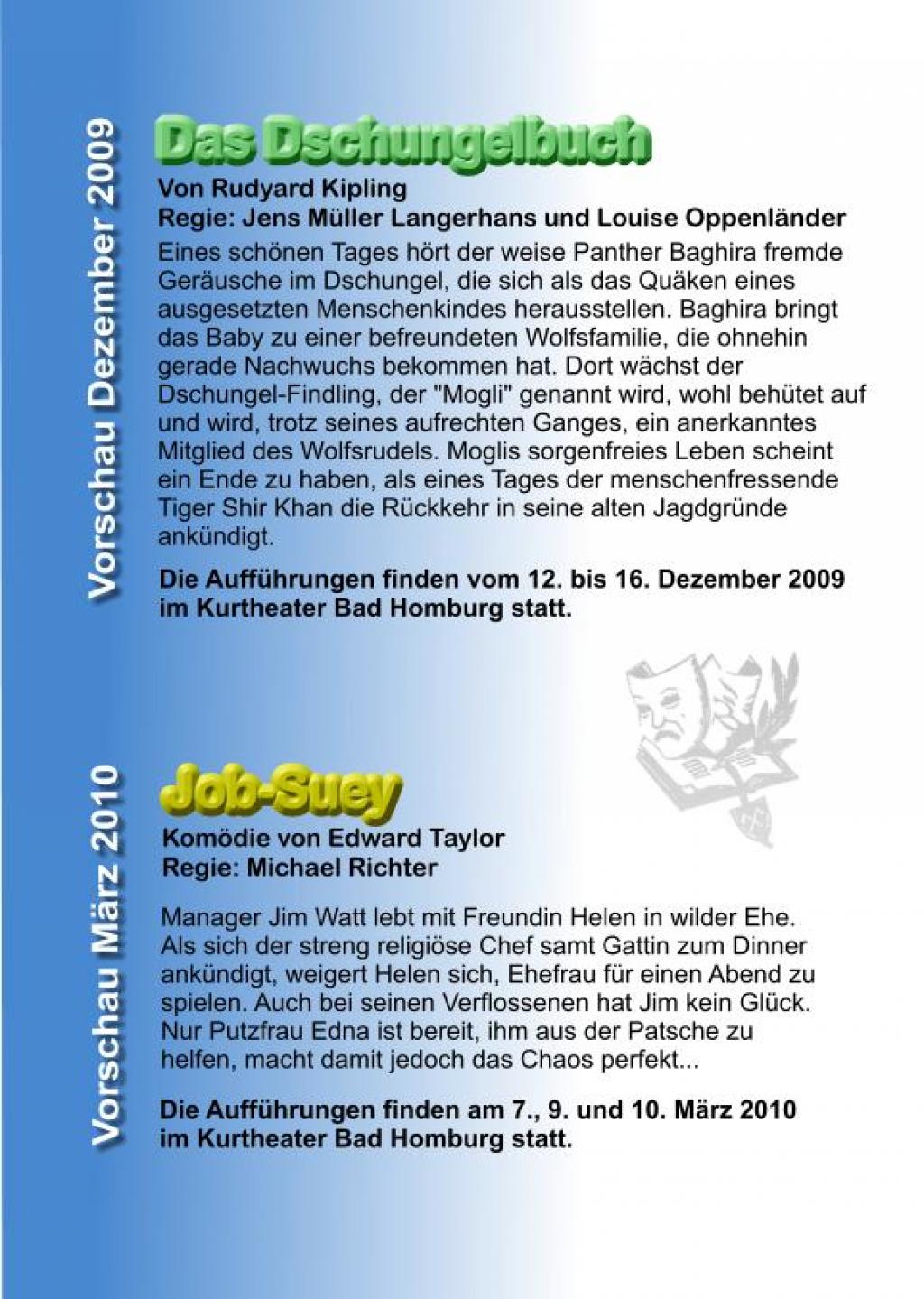 Vorschau Dezember 2009

Das Dschungelbuch

Von Rudyard Kipling
Regie: Jens Müller Langerhans und Louise Oppenländer

Eines schönen Tages hört der weise Panther Baghira fremde Geräusche im Dschungel, die sich als das Quäken eines ausgesetzten Menschenkindes herausstellen. Baghira bringt das Baby zu einer befreundeten Wolfsfamilie, die ohnehin gerade Nachwuchs bekommen hat. Dort wächst der Dschungel-Findling, der "Mogli" genannt wird, wohl behütet auf und wird, trotz seines aufrechten Ganges, ein anerkanntes Mitglied des Wolfsrudels. Moglis sorgenfreies Leben scheint ein Ende zu haben, als eines Tages der menschenfressende Tiger Shir Khan die Rückkehr in seine alten Jagdgründe ankündigt.

Die Aufführungen finden vom 12. bis 16. Dezember 2009 im Kurtheater Bad Homburg statt.

Vorschau März 2010

Job-Suey

Komödie von Edward Taylor
Regie: Michael Richter

Manager Jim Watt lebt mit Freundin Helen in wilder Ehe. Als sich der streng religiöse Chef samt Gattin zum Dinner ankündigt, weigert Helen sich, Ehefrau für einen Abend zu spielen. Auch bei seinen Verflossenen hat Jim kein Glück. Nur Putzfrau Edna ist bereit, ihm aus der Patsche zu helfen, macht damit jedoch das Chaos perfekt...

Die Aufführungen finden am 7., 9. und 10. März 2010 im Kurtheater Bad Homburg statt.